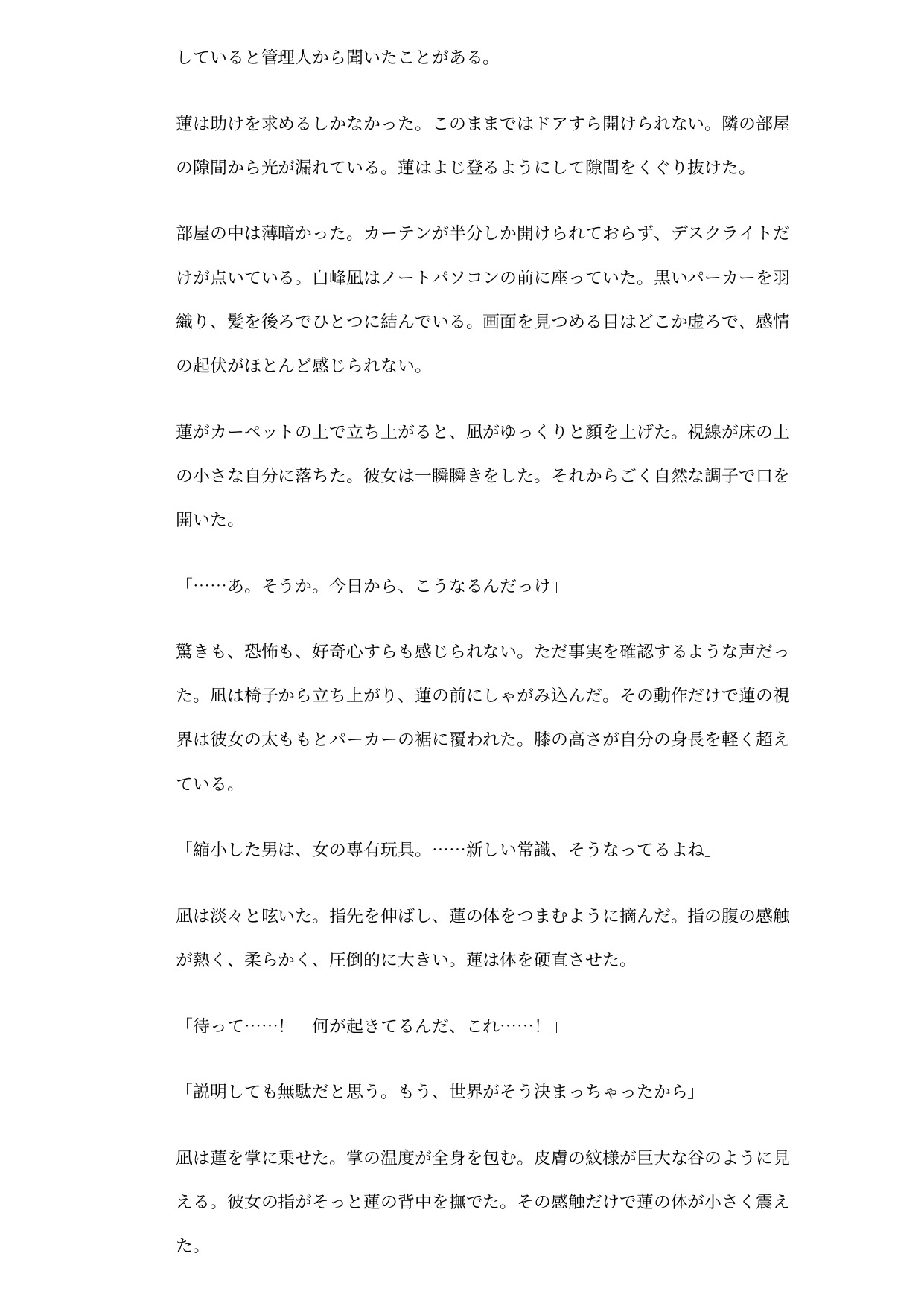 していると管理人から聞いたことがある。

蓮は助けを求めるしかなかった。このままではドアすら開けられない。隣の部屋の隙間から光が漏れている。蓮はよじ登るようにして隙間をくぐり抜けた。

部屋の中は薄暗かった。カーテンが半分しか開けられておらず、デスクライトだけが点いている。白峰凪はノートパソコンの前に座っていた。黒いパーカーを羽織り、髪を後ろでひとつに結んでいる。画面を見つめる目はどこか虚ろで、感情の起伏がほとんど感じられない。

蓮がカーペットの上で立ち上がると、凪がゆっくりと顔を上げた。視線が床の上の小さな自分に落ちた。彼女は一瞬瞬きをした。それからごく自然な調子で口を開いた。

「……あ。そうか。今日から、こうなるんだっけ」

驚きも、恐怖も、好奇心すらも感じられない。ただ事実を確認するような声だった。凪は椅子から立ち上がり、蓮の前にしゃがみ込んだ。その動作だけで蓮の視界は彼女の太ももとパーカーの裾に覆われた。膝の高さが自分の身長を軽く超えている。

「縮小した男は、女の専有玩具。……新しい常識、そうなってるよね」

凪は淡々と呟いた。指先を伸ばし、蓮の体をつまむように摘んだ。指の腹の感触が熱く、柔らかく、圧倒的に大きい。蓮は体を硬直させた。

「待って……！　何が起きてるんだ、これ……！」

「説明しても無駄だと思う。もう、世界がそう決まっちゃったから」

凪は蓮を掌に乗せた。掌の温度が全身を包む。皮膚の紋様が巨大な谷のように見える。彼女の指がそっと蓮の背中を撫でた。その感触だけで蓮の体が小さく震えた。